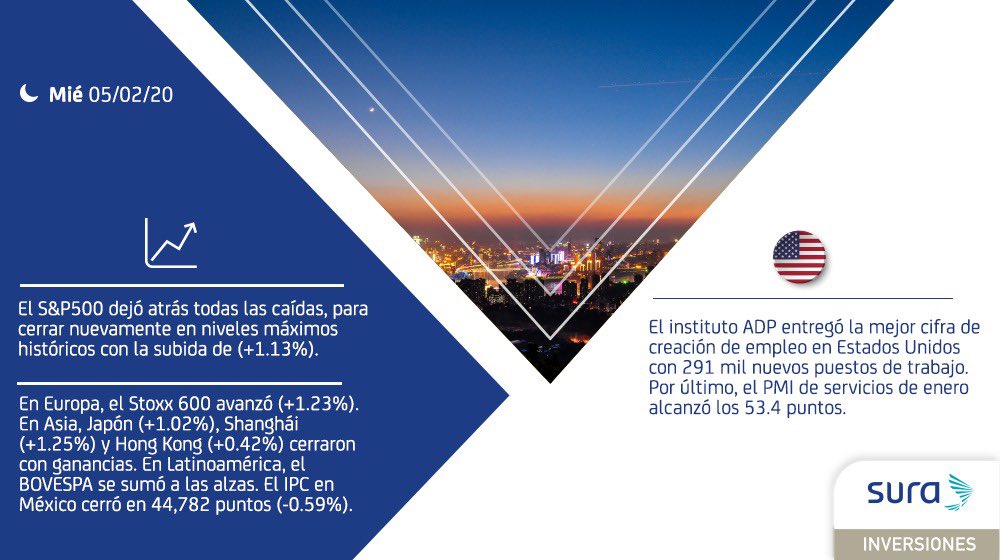 Mié 05/02/20

El S&P500 dejó atrás todas las caídas, para cerrar nuevamente en niveles máximos históricos con la subida de (+1.13%).

En Europa, el Stoxx 600 avanzó (+1.23%). En Asia, Japón (+1.02%), Shanghái (+1.25%) y Hong Kong (+0.42%) cerraron con ganancias. En Latinoamérica, el BOVESPA se sumó a las alzas. El IPC en México cerró en 44,782 puntos (-0.59%).

El instituto ADP entregó la mejor cifra de creación de empleo en Estados Unidos con 291 mil nuevos puestos de trabajo. Por último, el PMI de servicios de enero alcanzó los 53.4 puntos.

sura

INVERSIONES